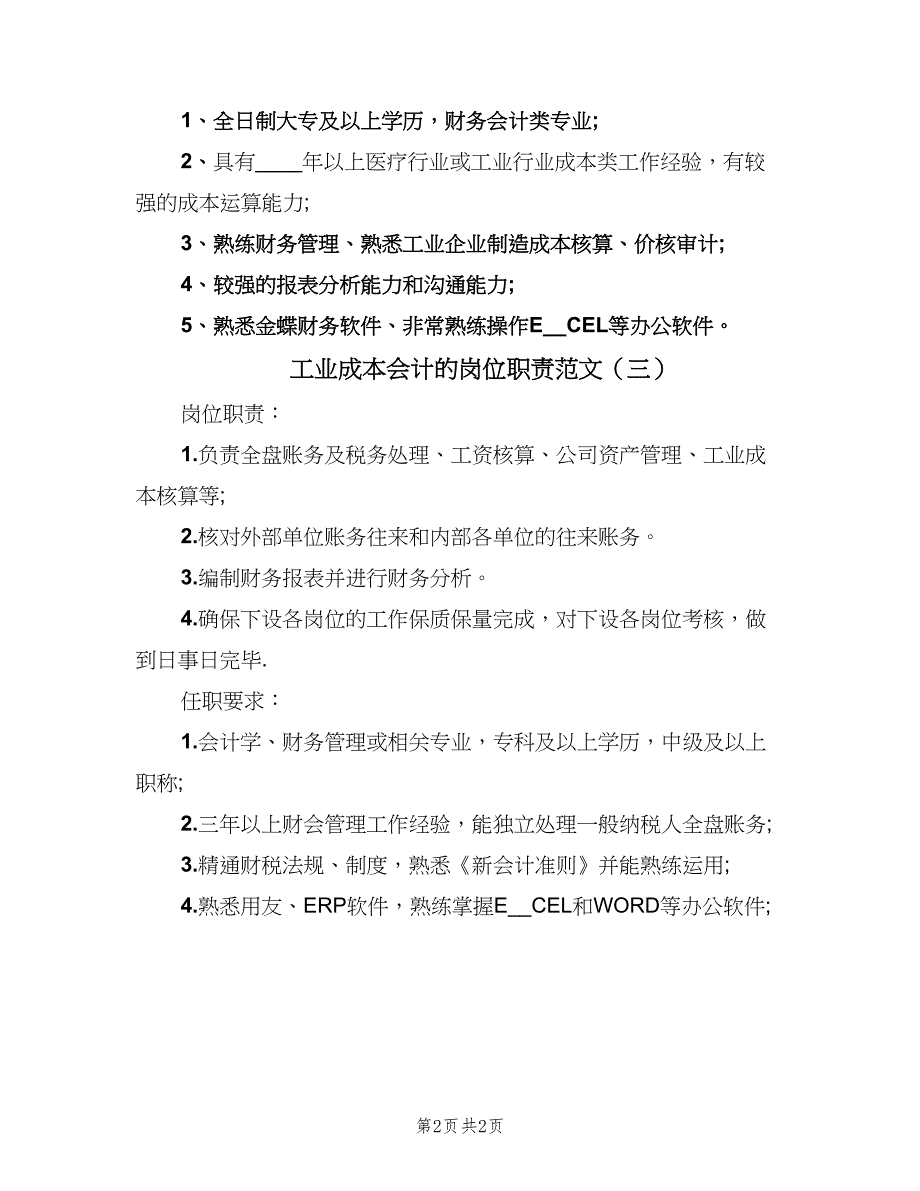 1、全日制大专及以上学历，财务会计类专业;

2、具有____年以上医疗行业或工业行业成本类工作经验，有较强的成本运算能力;

3、熟练财务管理、熟悉工业企业制造成本核算、价核审计;

4、较强的报表分析能力和沟通能力;

5、熟悉金蝶财务软件、非常熟练操作E__CEL等办公软件。

工业成本会计的岗位职责范文（三）

岗位职责：

1.负责全盘账务及税务处理、工资核算、公司资产管理、工业成本核算等;

2.核对外部单位账务往来和内部各单位的往来账务。

3.编制财务报表并进行财务分析。

4.确保下设各岗位的工作保质保量完成，对下设各岗位考核，做到日事日完毕.

任职要求：

1.会计学、财务管理或相关专业，专科及以上学历，中级及以上职称;

2.三年以上财会管理工作经验，能独立处理一般纳税人全盘账务;

3.精通财税法规、制度，熟悉《新会计准则》并能熟练运用;

4.熟悉用友、ERP软件，熟练掌握E__CEL和WORD等办公软件;

第2页 共2页